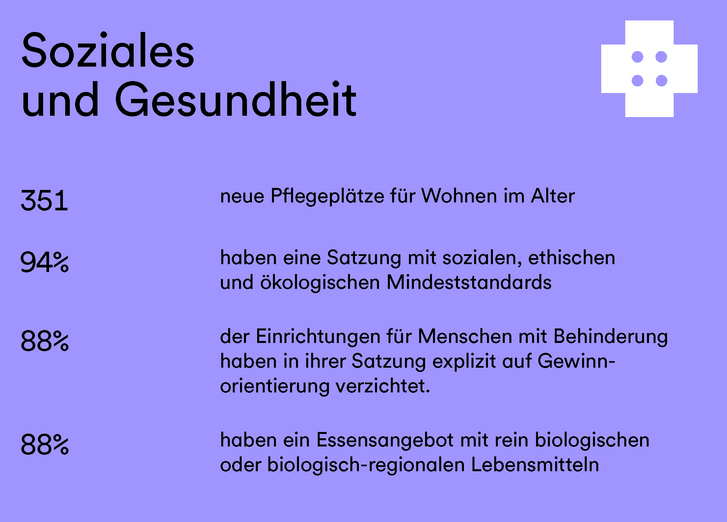 Soziales und Gesundheit

351

neue Pflegeplätze für Wohnen im Alter

94%

haben eine Satzung mit sozialen, ethischen und ökologischen Mindeststandards

88%

der Einrichtungen für Menschen mit Behinderung haben in ihrer Satzung explizit auf Gewinnorientierung verzichtet.

88%

haben ein Essensangebot mit rein biologischen oder biologisch-regionalen Lebensmitteln